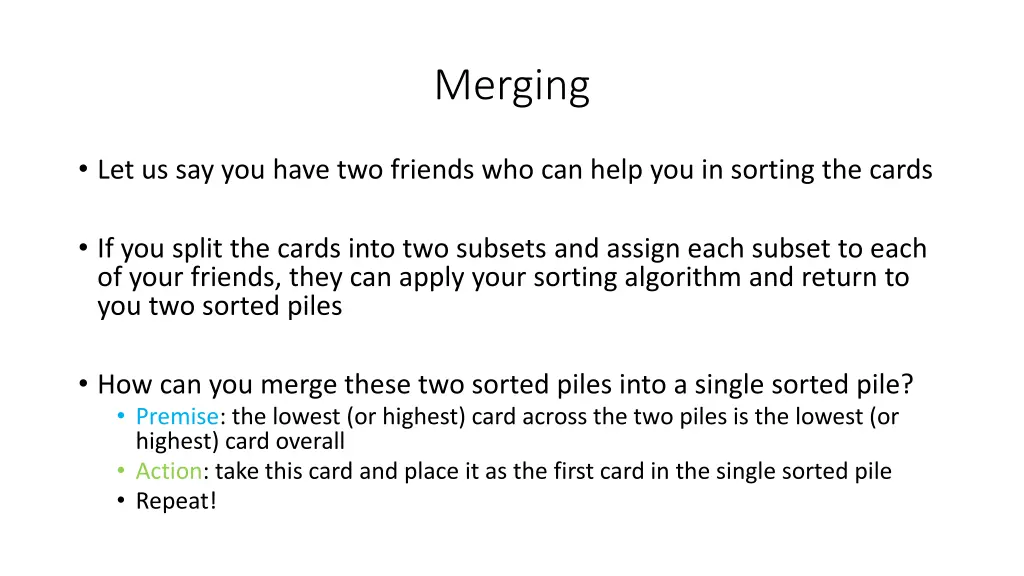 Merging

• Let us say you have two friends who can help you in sorting the cards

• If you split the cards into two subsets and assign each subset to each of your friends, they can apply your sorting algorithm and return to you two sorted piles

• How can you merge these two sorted piles into a single sorted pile?
  • Premise: the lowest (or highest) card across the two piles is the lowest (or highest) card overall
  • Action: take this card and place it as the first card in the single sorted pile
  • Repeat!